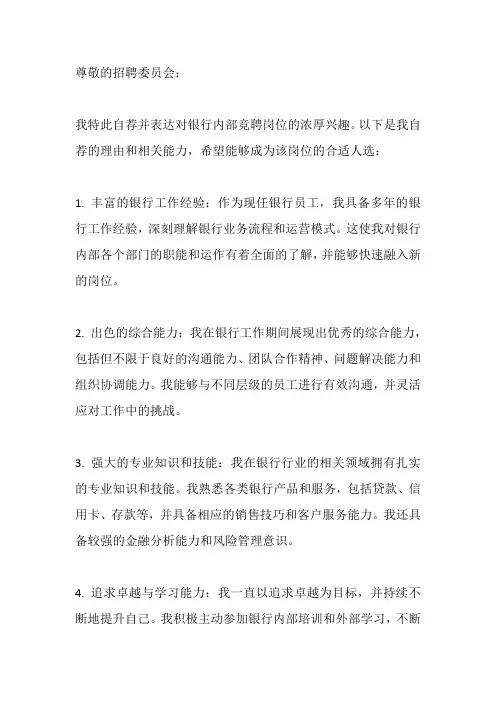 尊敬的招聘委员会：

我特此自荐并表达对银行内部竞聘岗位的浓厚兴趣。以下是我自荐的理由和相关能力，希望能够成为该岗位的合适人选：

1. 丰富的银行工作经验：作为现任银行员工，我具备多年的银行工作经验，深刻理解银行业务流程和运营模式。这使我对银行内部各个部门的职能和运作有着全面的了解，并能够快速融入新的岗位。

2. 出色的综合能力：我在银行工作期间展现出优秀的综合能力，包括但不限于良好的沟通能力、团队合作精神、问题解决能力和组织协调能力。我能够与不同层级的员工进行有效沟通，并灵活应对工作中的挑战。

3. 强大的专业知识和技能：我在银行行业的相关领域拥有扎实的专业知识和技能。我熟悉各类银行产品和服务，包括贷款、信用卡、存款等，并具备相应的销售技巧和客户服务能力。我还具备较强的金融分析能力和风险管理意识。

4. 追求卓越与学习能力：我一直以追求卓越为目标，并持续不断地提升自己。我积极主动参加银行内部培训和外部学习，不断